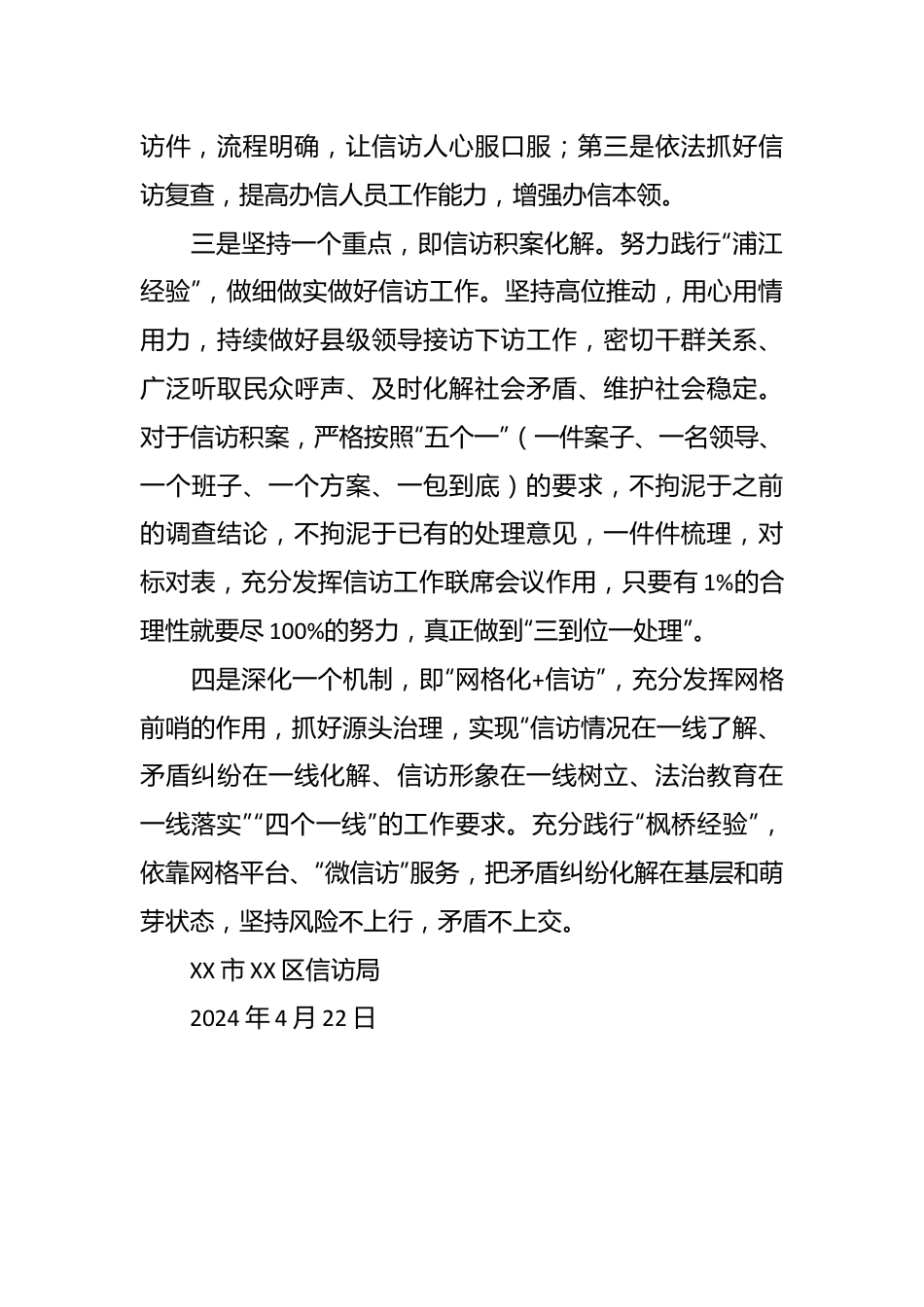 访件，流程明确，让信访人心服口服；第三是依法抓好信访复查，提高办信人员工作能力，增强办信本领。

三是坚持一个重点，即信访积案化解。努力践行“浦江经验”，做细做实做好信访工作。坚持高位推动，用心用情用力，持续做好县级领导接访下访工作，密切干群关系、广泛听取民众呼声、及时化解社会矛盾、维护社会稳定。对于信访积案，严格按照“五个一”（一件案子、一名领导、一个班子、一个方案、一包到底）的要求，不拘泥于之前的调查结论，不拘泥于已有的处理意见，一件件梳理，对标对表，充分发挥信访工作联席会议作用，只要有1%的合理性就要尽100%的努力，真正做到“三到位一处理”。

四是深化一个机制，即“网格化+信访”，充分发挥网格前哨的作用，抓好源头治理，实现“信访情况在一线了解、矛盾纠纷在一线化解、信访形象在一线树立、法治教育在一线落实”“四个一线”的工作要求。充分践行“枫桥经验”，依靠网格平台、“微信访”服务，把矛盾纠纷化解在基层和萌芽状态，坚持风险不上行，矛盾不上交。

XX市XX区信访局

2024年4月22日